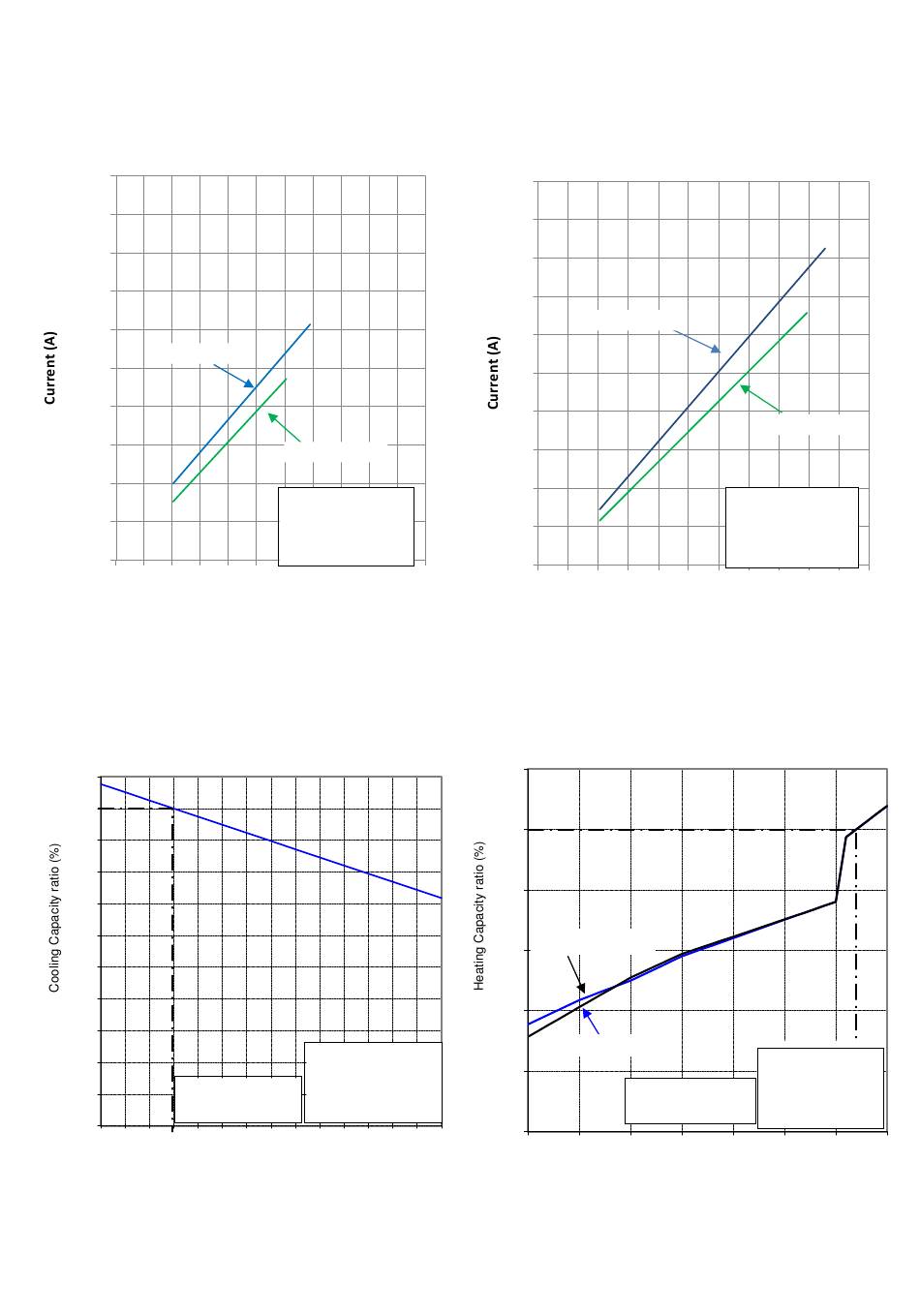 Current (A)

Current (A)

Cooling Capacity ratio (%)

Heating Capacity ratio (%)